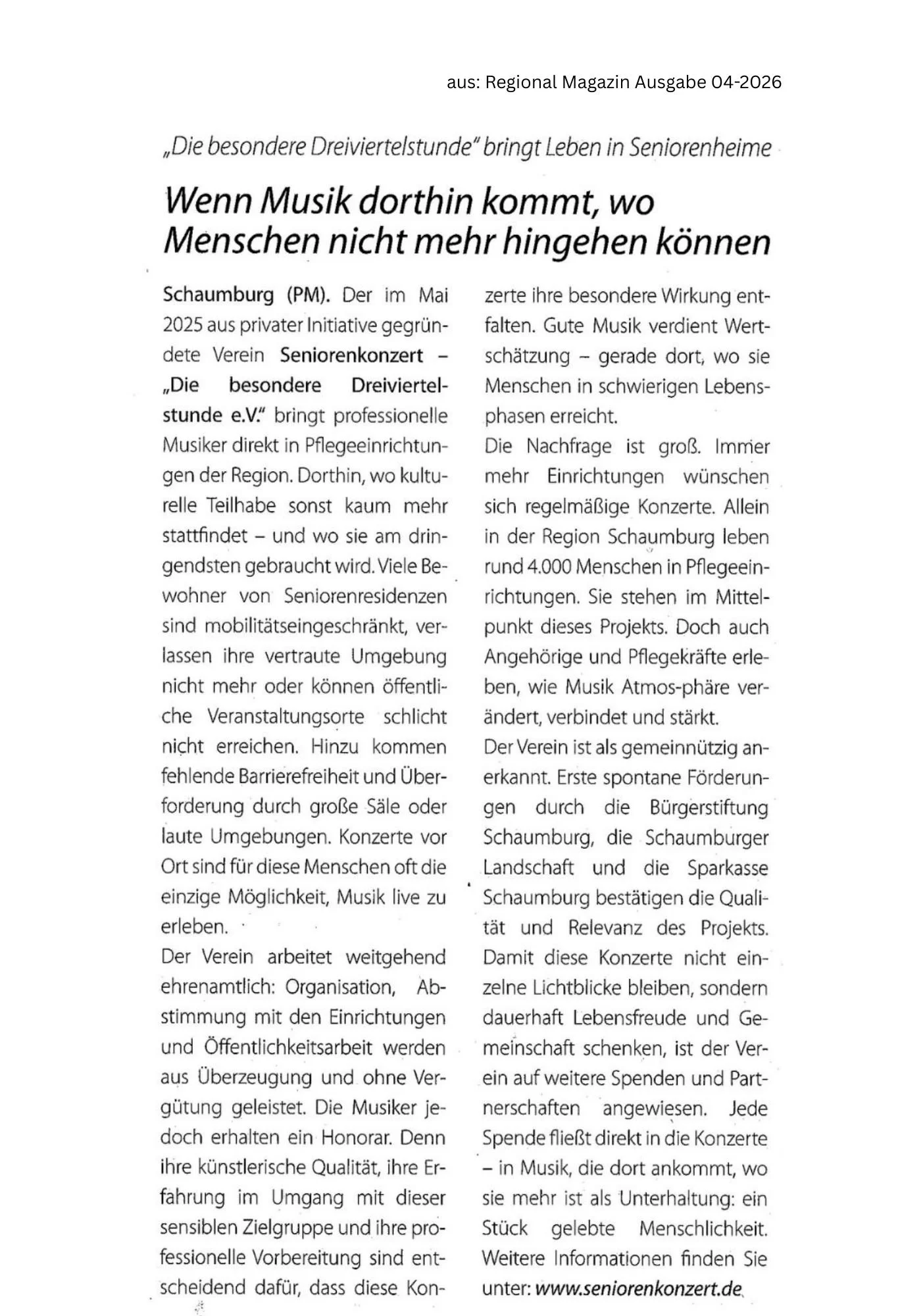 aus: Regional Magazin Ausgabe 04-2026

„Die besondere Dreiviertelstunde" bringt Leben in Seniorenheime

Wenn Musik dorthin kommt, wo Menschen nicht mehr hingehen können

Schaumburg (PM). Der im Mai 2025 aus privater Initiative gegründete Verein Seniorenkonzert – „Die besondere Dreiviertelstunde e.V." bringt professionelle Musiker direkt in Pflegeeinrichtungen der Region. Dorthin, wo kulturelle Teilhabe sonst kaum mehr stattfindet – und wo sie am dringendsten gebraucht wird. Viele Bewohner von Seniorenresidenzen sind mobilitätseingeschränkt, verlassen ihre vertraute Umgebung nicht mehr oder können öffentliche Veranstaltungsorte schlicht nicht erreichen. Hinzu kommen fehlende Barrierefreiheit und Überforderung durch große Säle oder laute Umgebungen. Konzerte vor Ort sind für diese Menschen oft die einzige Möglichkeit, Musik live zu erleben.
Der Verein arbeitet weitgehend ehrenamtlich: Organisation, Abstimmung mit den Einrichtungen und Öffentlichkeitsarbeit werden aus Überzeugung und ohne Vergütung geleistet. Die Musiker jedoch erhalten ein Honorar. Denn ihre künstlerische Qualität, ihre Erfahrung im Umgang mit dieser sensiblen Zielgruppe und ihre professionelle Vorbereitung sind entscheidend dafür, dass diese Konzerte ihre besondere Wirkung entfalten. Gute Musik verdient Wertschätzung – gerade dort, wo sie Menschen in schwierigen Lebensphasen erreicht.
Die Nachfrage ist groß. Immer mehr Einrichtungen wünschen sich regelmäßige Konzerte. Allein in der Region Schaumburg leben rund 4.000 Menschen in Pflegeeinrichtungen. Sie stehen im Mittelpunkt dieses Projekts. Doch auch Angehörige und Pflegekräfte erleben, wie Musik Atmos-phäre verändert, verbindet und stärkt.
Der Verein ist als gemeinnützig anerkannt. Erste spontane Förderungen durch die Bürgerstiftung Schaumburg, die Schaumburger Landschaft und die Sparkasse Schaumburg bestätigen die Qualität und Relevanz des Projekts. Damit diese Konzerte nicht einzelne Lichtblicke bleiben, sondern dauerhaft Lebensfreude und Gemeinschaft schenken, ist der Verein auf weitere Spenden und Partnerschaften angewiesen. Jede Spende fließt direkt in die Konzerte – in Musik, die dort ankommt, wo sie mehr ist als Unterhaltung: ein Stück gelebte Menschlichkeit. Weitere Informationen finden Sie unter: www.seniorenkonzert.de